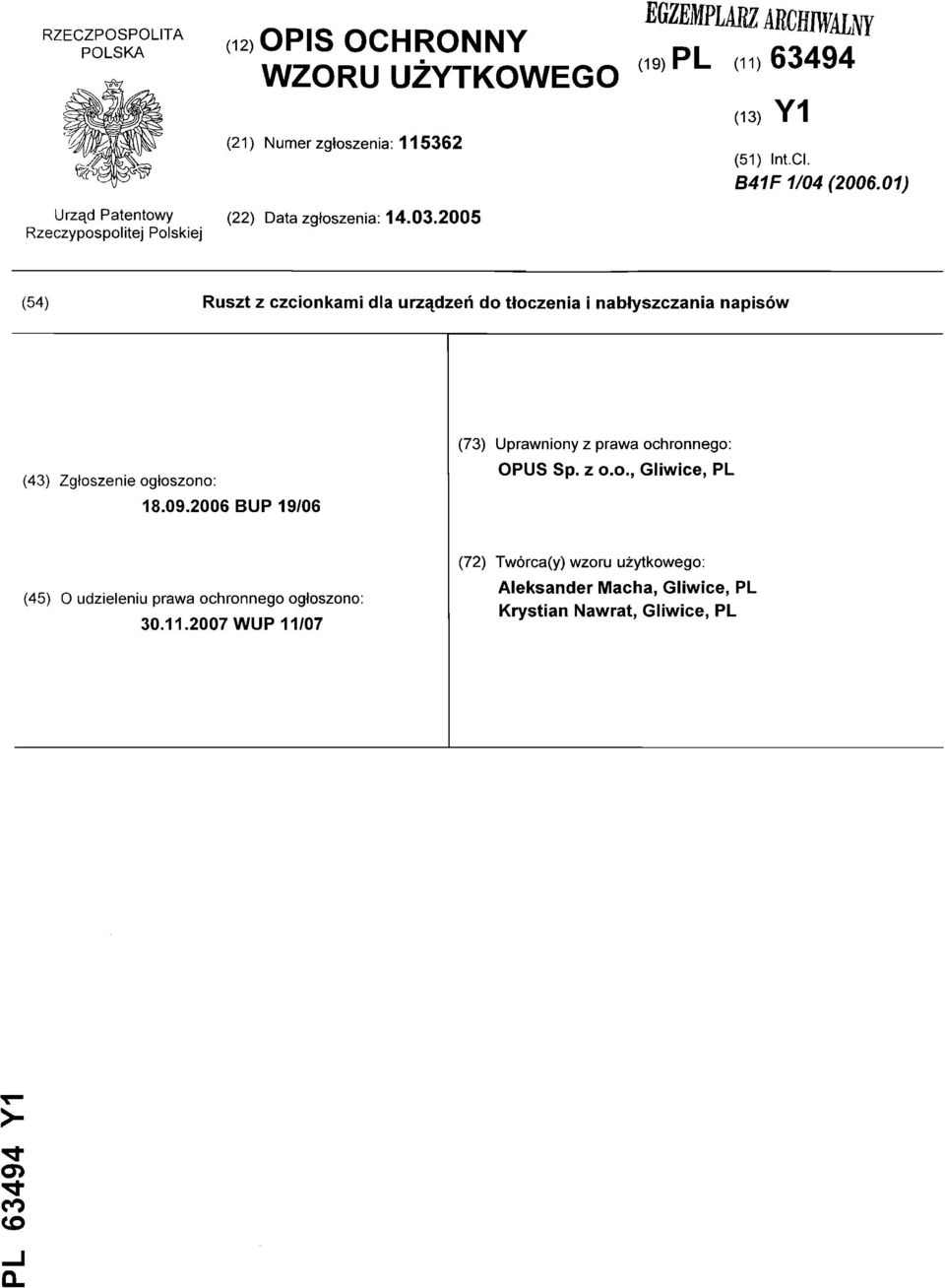 RZECZPOSPOLITA POLSKA

Urząd Patentowy Rzeczypospolitej Polskiej

(12) OPIS OCHRONNY WZORU UŻYTKOWEGO

(21) Numer zgłoszenia: 115362

(22) Data zgłoszenia: 14.03.2005

EGZEMPLARZ ARCHIWALNY

(19) PL (11) 63494

(13) Y1

(51) Int.Cl.
B41F 1/04 (2006.01)

(54) Ruszt z czcionkami dla urządzeń do tłoczenia i nabłyszczania napisów

(43) Zgłoszenie ogłoszono:
18.09.2006 BUP 19/06

(45) O udzieleniu prawa ochronnego ogłoszono:
30.11.2007 WUP 11/07

(73) Uprawniony z prawa ochronnego:
OPUS Sp. z o.o., Gliwice, PL

(72) Twórca(y) wzoru użytkowego:
Aleksander Macha, Gliwice, PL
Krystian Nawrat, Gliwice, PL

PL 63494 Y1